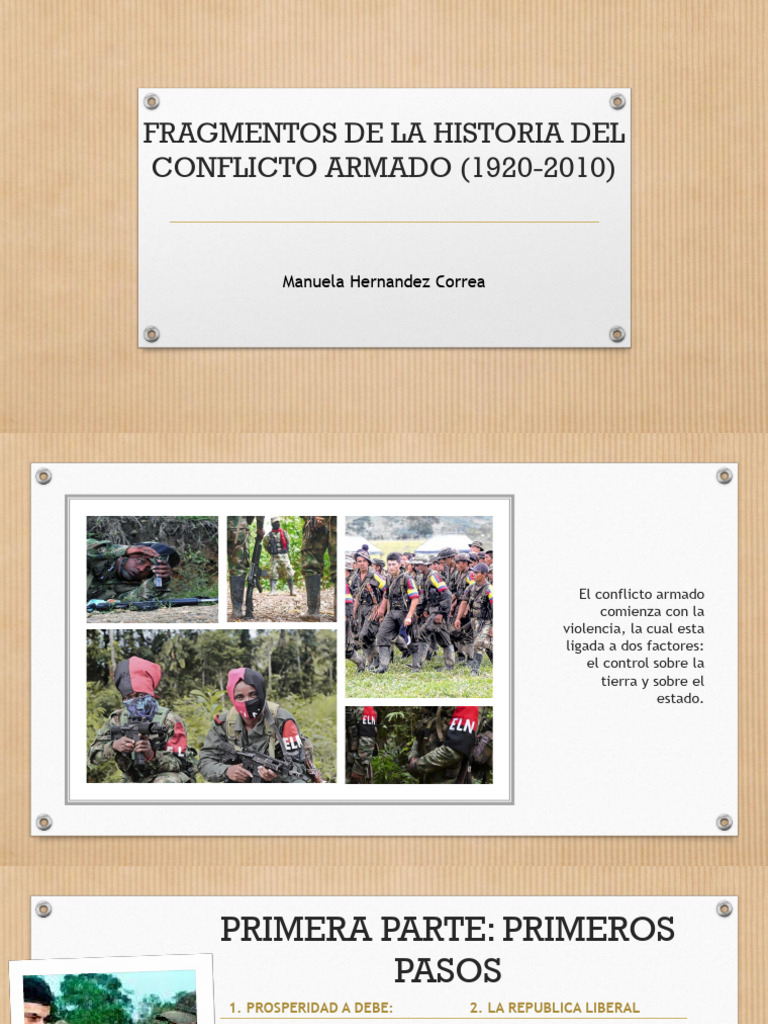 FRAGMENTOS DE LA HISTORIA DEL CONFLICTO ARMADO (1920-2010)

Manuela Hernandez Correa

ELN

ELN

ELN

El conflicto armado comienza con la violencia, la cual esta ligada a dos factores: el control sobre la tierra y sobre el estado.

PRIMERA PARTE: PRIMEROS PASOS

1. PROSPERIDAD A DEBE:

2. LA REPUBLICA LIBERAL